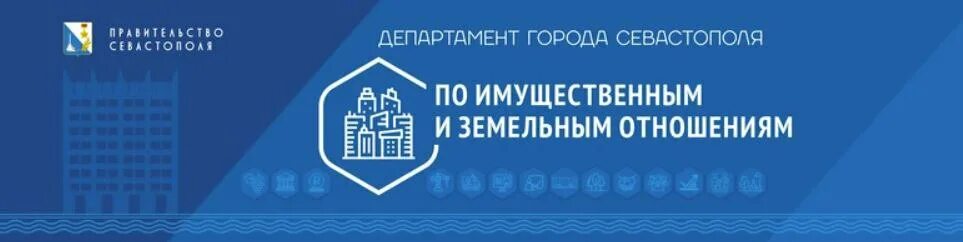 ПРАВИТЕЛЬСТВО СЕВАСТОПОЛЯ

ДЕПАРТАМЕНТ ГОРОДА СЕВАСТОПОЛЯ

ПО ИМУЩЕСТВЕННЫМ И ЗЕМЕЛЬНЫМ ОТНОШЕНИЯМ